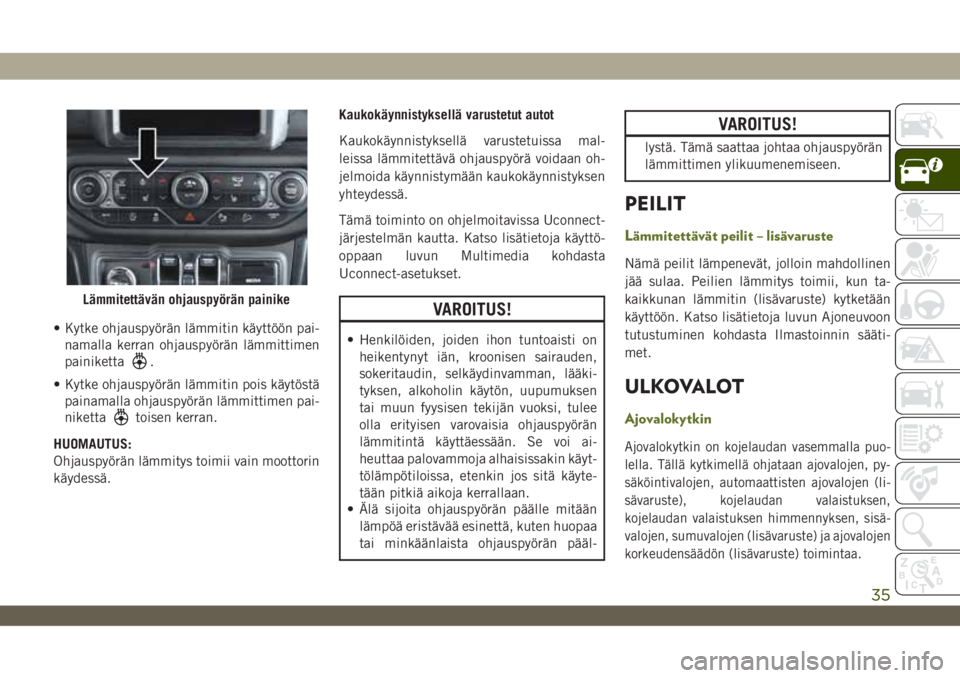 Lämmitettävän ohjauspyörän painike

• Kytke ohjauspyörän lämmitin käyttöön painamalla kerran ohjauspyörän lämmittimen painiketta .

• Kytke ohjauspyörän lämmitin pois käytöstä painamalla ohjauspyörän lämmittimen painiketta toisen kerran.

HUOMAUTUS:
Ohjauspyörän lämmitys toimii vain moottorin käydessä.

Kaukokäynnistyksellä varustetut autot

Kaukokäynnistyksellä varustetuissa malleissa lämmitettävä ohjauspyörä voidaan ohjelmoida käynnistymään kaukokäynnistyksen yhteydessä.

Tämä toiminto on ohjelmoitavissa Uconnect-järjestelmän kautta. Katso lisätietoja käyttöoppaan luvun Multimedia kohdasta Uconnect-asetukset.

VAROITUS!

• Henkilöiden, joiden ihon tuntoaisti on heikentynyt iän, kroonisen sairauden, sokeritaudin, selkäydinvamman, lääkityksen, alkoholin käytön, uupumuksen tai muun fyysisen tekijän vuoksi, tulee olla erityisen varovaisia ohjauspyörän lämmitintä käyttäessään. Se voi aiheuttaa palovammoja alhaisissakin käyttölämpötiloissa, etenkin jos sitä käytetään pitkiä aikoja kerrallaan.
• Älä sijoita ohjauspyörän päälle mitään lämpöä eristävää esinettä, kuten huopaa tai minkäänlaista ohjauspyörän pääl-

VAROITUS!

lystä. Tämä saattaa johtaa ohjauspyörän lämmittimen ylikuumenemiseen.

PEILIT

Lämmitettävät peilit – lisävaruste

Nämä peilit lämpenevät, jolloin mahdollinen jää sulaa. Peilien lämmitys toimii, kun takaikkunan lämmitin (lisävaruste) kytketään käyttöön. Katso lisätietoja luvun Ajoneuvoon tutustuminen kohdasta Ilmastoinnin säätimet.

ULKOVALOT

Ajovalokytkin

Ajovalokytkin on kojelaudan vasemmalla puolella. Tällä kytkimellä ohjataan ajovalojen, pysäköintivalojen, automaattisten ajovalojen (lisävaruste), kojelaudan valaistuksen, kojelaudan valaistuksen himmennyksen, sisävalojen, sumuvalojen (lisävaruste) ja ajovalojen korkeudensäädön (lisävaruste) toimintaa.

35

carmanualsonline.info